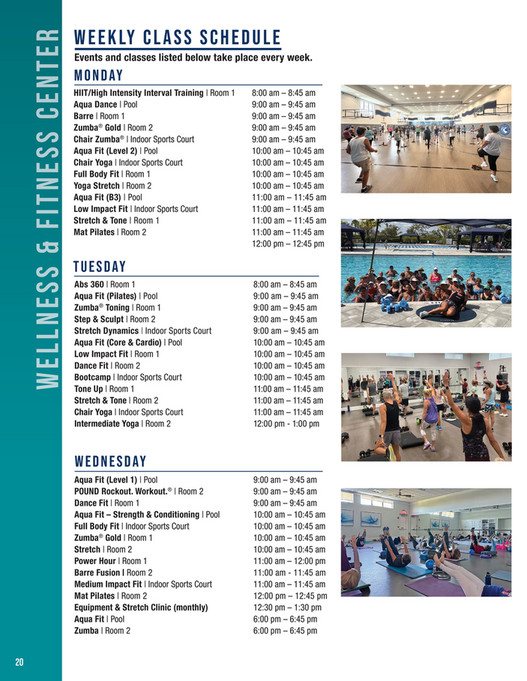 WELLNESS & FITNESS CENTER

WEEKLY CLASS SCHEDULE

Events and classes listed below take place every week.

MONDAY

| | |
|---|---|
| HIIT/High Intensity Interval Training \| Room 1 | 8:00 am – 8:45 am |
| Aqua Dance \| Pool | 9:00 am – 9:45 am |
| Barre \| Room 1 | 9:00 am – 9:45 am |
| Zumba® Gold \| Room 2 | 9:00 am – 9:45 am |
| Chair Zumba® \| Indoor Sports Court | 9:00 am – 9:45 am |
| Aqua Fit (Level 2) \| Pool | 10:00 am – 10:45 am |
| Chair Yoga \| Indoor Sports Court | 10:00 am – 10:45 am |
| Full Body Fit \| Room 1 | 10:00 am – 10:45 am |
| Yoga Stretch \| Room 2 | 10:00 am – 10:45 am |
| Aqua Fit (B3) \| Pool | 11:00 am – 11:45 am |
| Low Impact Fit \| Indoor Sports Court | 11:00 am – 11:45 am |
| Stretch & Tone \| Room 1 | 11:00 am – 11:45 am |
| Mat Pilates \| Room 2 | 11:00 am – 11:45 am |
| | 12:00 pm – 12:45 pm |

TUESDAY

| | |
|---|---|
| Abs 360 \| Room 1 | 8:00 am – 8:45 am |
| Aqua Fit (Pilates) \| Pool | 9:00 am – 9:45 am |
| Zumba® Toning \| Room 1 | 9:00 am – 9:45 am |
| Step & Sculpt \| Room 2 | 9:00 am – 9:45 am |
| Stretch Dynamics \| Indoor Sports Court | 9:00 am – 9:45 am |
| Aqua Fit (Core & Cardio) \| Pool | 10:00 am – 10:45 am |
| Low Impact Fit \| Room 1 | 10:00 am – 10:45 am |
| Dance Fit \| Room 2 | 10:00 am – 10:45 am |
| Bootcamp \| Indoor Sports Court | 10:00 am – 10:45 am |
| Tone Up \| Room 1 | 11:00 am – 11:45 am |
| Stretch & Tone \| Room 2 | 11:00 am – 11:45 am |
| Chair Yoga \| Indoor Sports Court | 11:00 am – 11:45 am |
| Intermediate Yoga \| Room 2 | 12:00 pm - 1:00 pm |

WEDNESDAY

| | |
|---|---|
| Aqua Fit (Level 1) \| Pool | 9:00 am – 9:45 am |
| POUND Rockout. Workout.® \| Room 2 | 9:00 am – 9:45 am |
| Dance Fit \| Room 1 | 9:00 am – 9:45 am |
| Aqua Fit – Strength & Conditioning \| Pool | 10:00 am – 10:45 am |
| Full Body Fit \| Indoor Sports Court | 10:00 am – 10:45 am |
| Zumba® Gold \| Room 1 | 10:00 am – 10:45 am |
| Stretch \| Room 2 | 10:00 am – 10:45 am |
| Power Hour \| Room 1 | 11:00 am – 12:00 pm |
| Barre Fusion \| Room 2 | 11:00 am - 11:45 am |
| Medium Impact Fit \| Indoor Sports Court | 11:00 am – 11:45 am |
| Mat Pilates \| Room 2 | 12:00 pm – 12:45 pm |
| Equipment & Stretch Clinic (monthly) | 12:30 pm – 1:30 pm |
| Aqua Fit \| Pool | 6:00 pm – 6:45 pm |
| Zumba \| Room 2 | 6:00 pm – 6:45 pm |

20